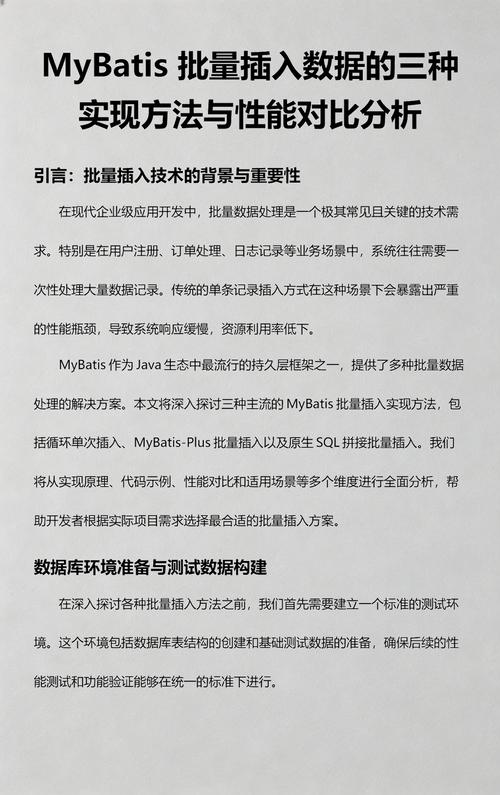 MyBatis 批量插入数据的三种实现方法与性能对比分析

引言：批量插入技术的背景与重要性

在现代企业级应用开发中，批量数据处理是一个极其常见且关键的技术需求。特别是在用户注册、订单处理、日志记录等业务场景中，系统往往需要一次性处理大量数据记录。传统的单条记录插入方式在这种场景下会暴露出严重的性能瓶颈，导致系统响应缓慢，资源利用率低下。

MyBatis 作为 Java 生态中最流行的持久层框架之一，提供了多种批量数据处理的解决方案。本文将深入探讨三种主流的 MyBatis 批量插入实现方法，包括循环单次插入、MyBatis-Plus 批量插入以及原生 SQL 拼接批量插入。我们将从实现原理、代码示例、性能对比和适用场景等多个维度进行全面分析，帮助开发者根据实际项目需求选择最合适的批量插入方案。

数据库环境准备与测试数据构建

在深入探讨各种批量插入方法之前，我们首先需要建立一个标准的测试环境。这个环境包括数据库表结构的创建和基础测试数据的准备，确保后续的性能测试和功能验证能够在统一的标准下进行。